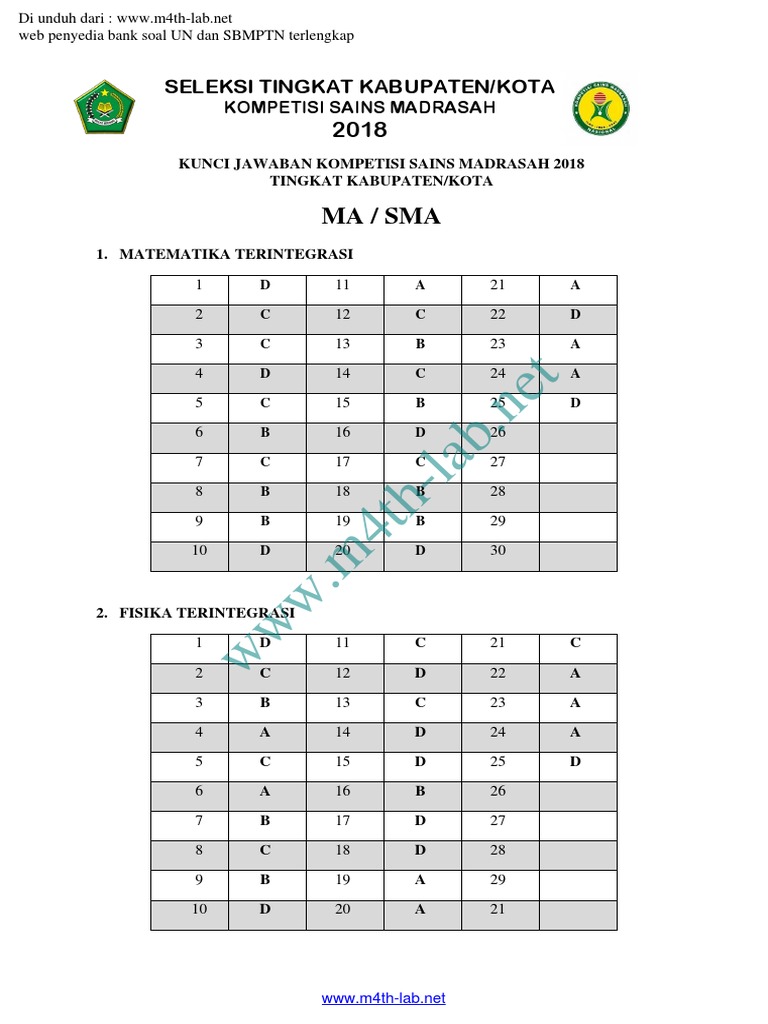 Di unduh dari : www.m4th-lab.net
web penyedia bank soal UN dan SBMPTN terlengkap

SELEKSI TINGKAT KABUPATEN/KOTA
KOMPETISI SAINS MADRASAH
2018

KUNCI JAWABAN KOMPETISI SAINS MADRASAH 2018
TINGKAT KABUPATEN/KOTA

MA / SMA

1. MATEMATIKA TERINTEGRASI

| 1 | D | 11 | A | 21 | A |
|---|---|---|---|---|---|
| 2 | C | 12 | C | 22 | D |
| 3 | C | 13 | B | 23 | A |
| 4 | D | 14 | C | 24 | A |
| 5 | C | 15 | B | 25 | D |
| 6 | B | 16 | D | 26 | |
| 7 | C | 17 | C | 27 | |
| 8 | B | 18 | B | 28 | |
| 9 | B | 19 | B | 29 | |
| 10 | D | 20 | D | 30 | |

2. FISIKA TERINTEGRASI

| 1 | D | 11 | C | 21 | C |
|---|---|---|---|---|---|
| 2 | C | 12 | D | 22 | A |
| 3 | B | 13 | C | 23 | A |
| 4 | A | 14 | D | 24 | A |
| 5 | C | 15 | D | 25 | D |
| 6 | A | 16 | B | 26 | |
| 7 | B | 17 | D | 27 | |
| 8 | C | 18 | D | 28 | |
| 9 | B | 19 | A | 29 | |
| 10 | D | 20 | A | 21 | |

www.m4th-lab.net

www.m4th-lab.net